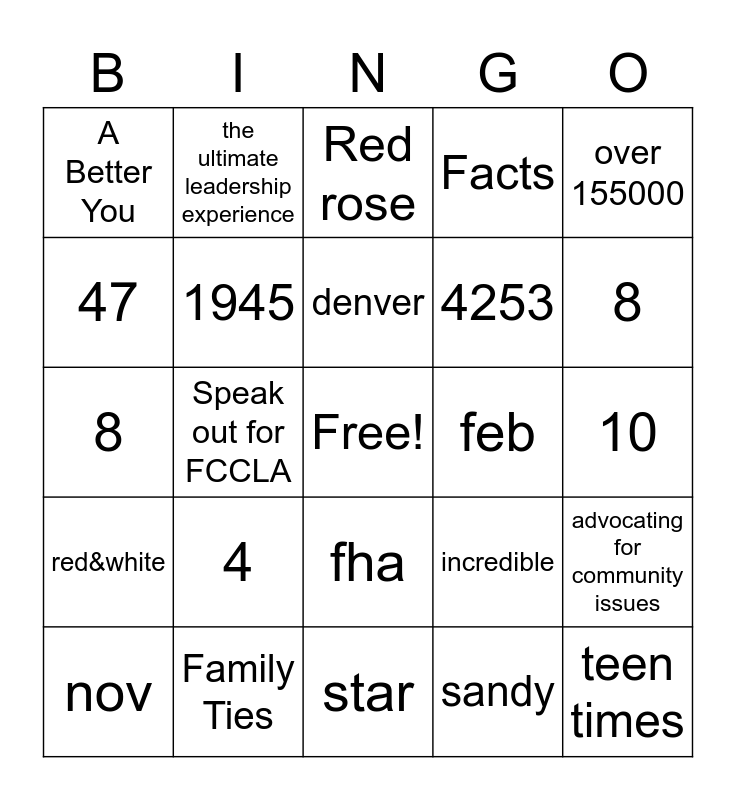 | B | I | N | G | O |
|---|---|---|---|---|
| A Better You | the ultimate leadership experience | Red rose | Facts | over 155000 |
| 47 | 1945 | denver | 4253 | 8 |
| 8 | Speak out for FCCLA | Free! | feb | 10 |
| red&white | 4 | fha | incredible | advocating for community issues |
| nov | Family Ties | star | sandy | teen times |